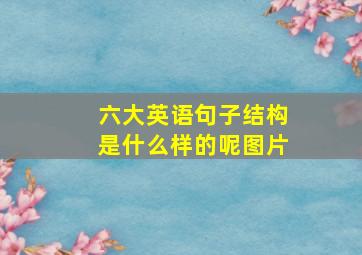 六大英语句子结构是什么样的呢图片